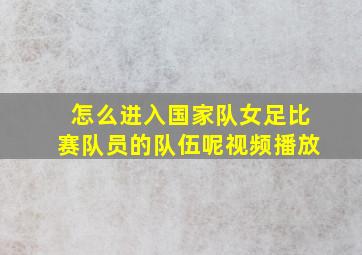 怎么进入国家队女足比赛队员的队伍呢视频播放